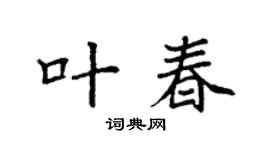 叶春

词典网